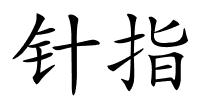 针指